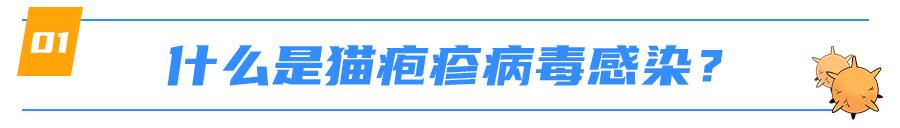 01

什么是猫疱疹病毒感染？